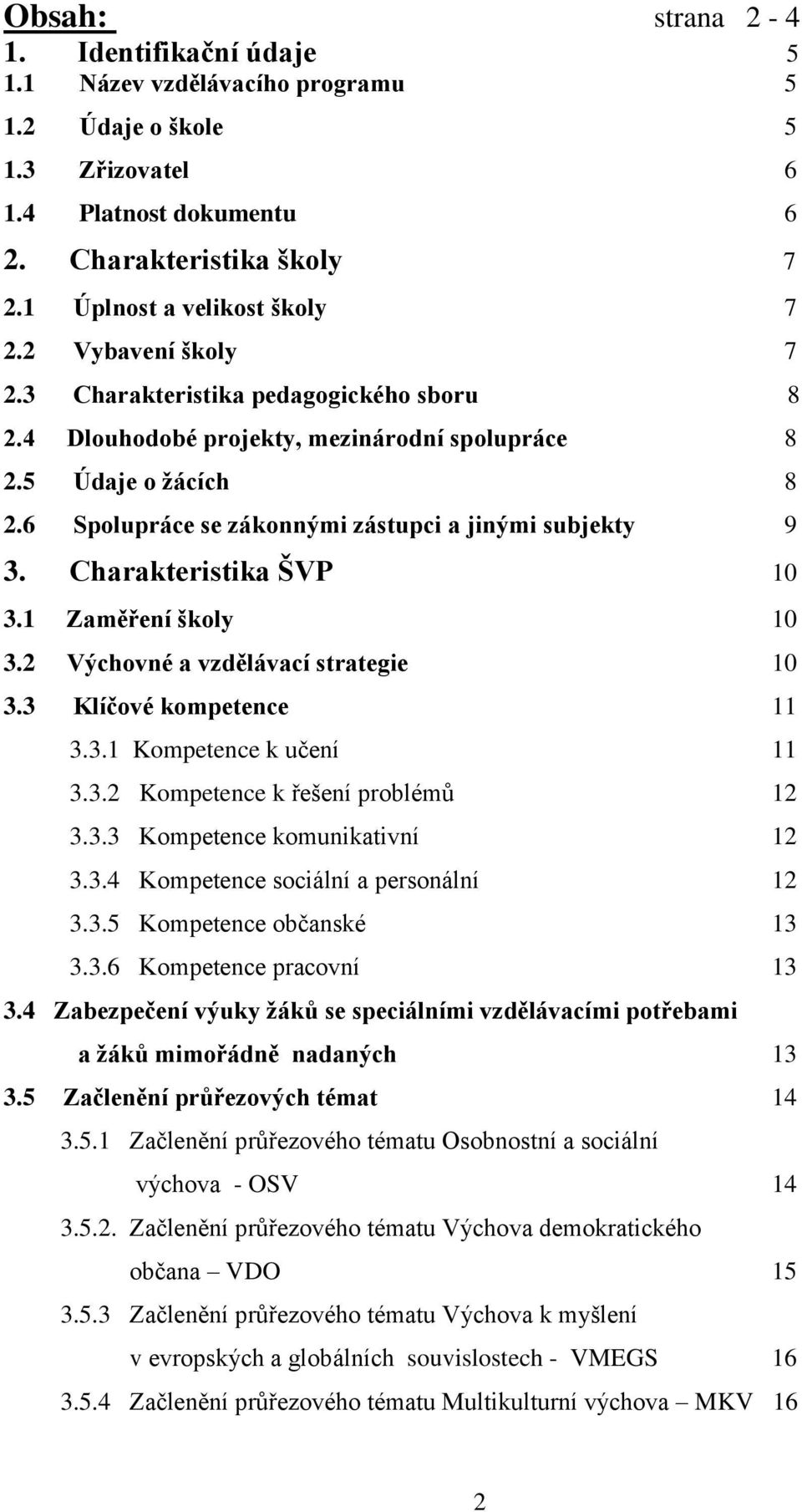 Obsah: strana 2 - 4

1. Identifikační údaje 5
1.1 Název vzdělávacího programu 5
1.2 Údaje o škole 5
1.3 Zřizovatel 6
1.4 Platnost dokumentu 6
2. Charakteristika školy 7
2.1 Úplnost a velikost školy 7
2.2 Vybavení školy 7
2.3 Charakteristika pedagogického sboru 8
2.4 Dlouhodobé projekty, mezinárodní spolupráce 8
2.5 Údaje o žácích 8
2.6 Spolupráce se zákonnými zástupci a jinými subjekty 9
3. Charakteristika ŠVP 10
3.1 Zaměření školy 10
3.2 Výchovné a vzdělávací strategie 10
3.3 Klíčové kompetence 11
3.3.1 Kompetence k učení 11
3.3.2 Kompetence k řešení problémů 12
3.3.3 Kompetence komunikativní 12
3.3.4 Kompetence sociální a personální 12
3.3.5 Kompetence občanské 13
3.3.6 Kompetence pracovní 13
3.4 Zabezpečení výuky žáků se speciálními vzdělávacími potřebami a žáků mimořádně nadaných 13
3.5 Začlenění průřezových témat 14
3.5.1 Začlenění průřezového tématu Osobnostní a sociální výchova - OSV 14
3.5.2. Začlenění průřezového tématu Výchova demokratického občana – VDO 15
3.5.3 Začlenění průřezového tématu Výchova k myšlení v evropských a globálních souvislostech - VMEGS 16
3.5.4 Začlenění průřezového tématu Multikulturní výchova – MKV 16

2